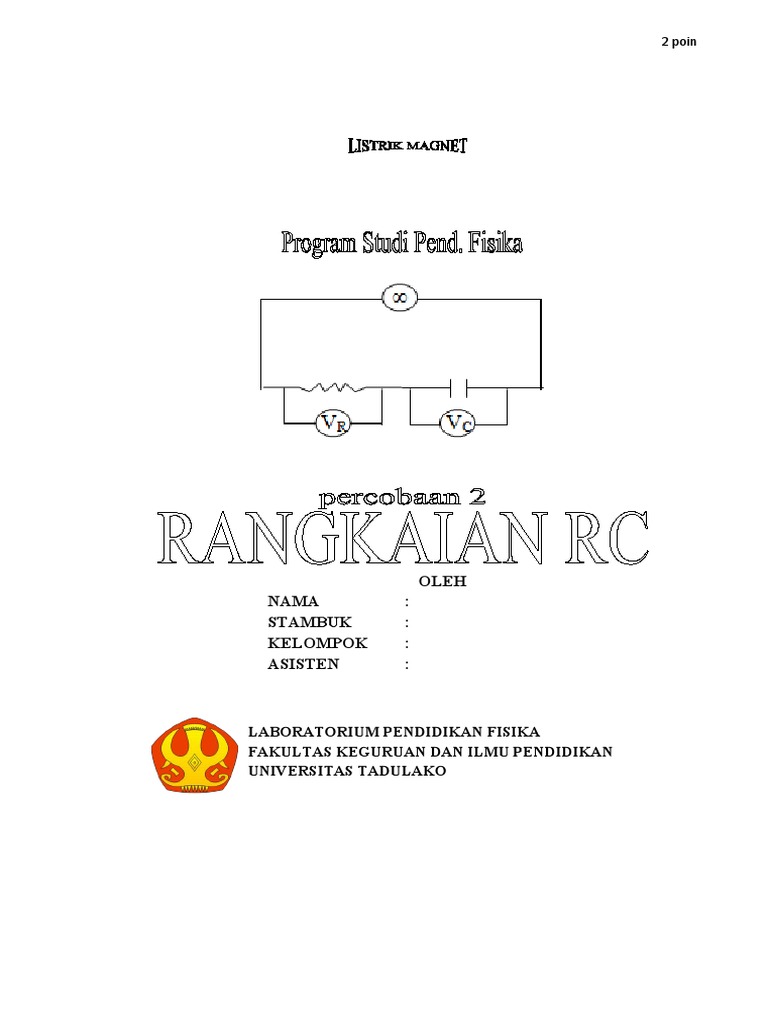 2 poin

LISTRIK MAGNET

Program Studi Pend. Fisika

$\infty$

$V_R$

$V_C$

percobaan 2

RANGKAIAN RC

OLEH

NAMA :
STAMBUK :
KELOMPOK :
ASISTEN :

LABORATORIUM PENDIDIKAN FISIKA
FAKULTAS KEGURUAN DAN ILMU PENDIDIKAN
UNIVERSITAS TADULAKO